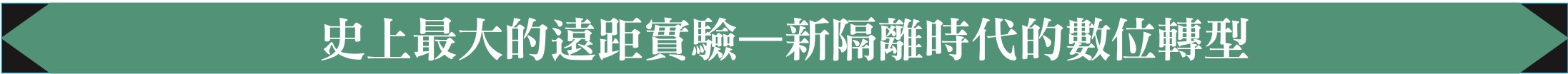 史上最大的遠距實驗—新隔離時代的數位轉型